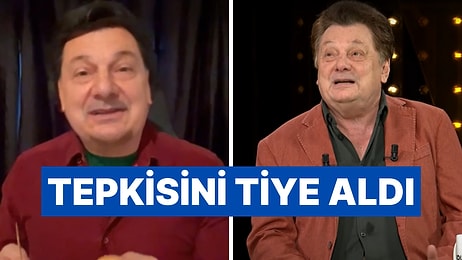 TEPKİSİNİ TİYE ALDI